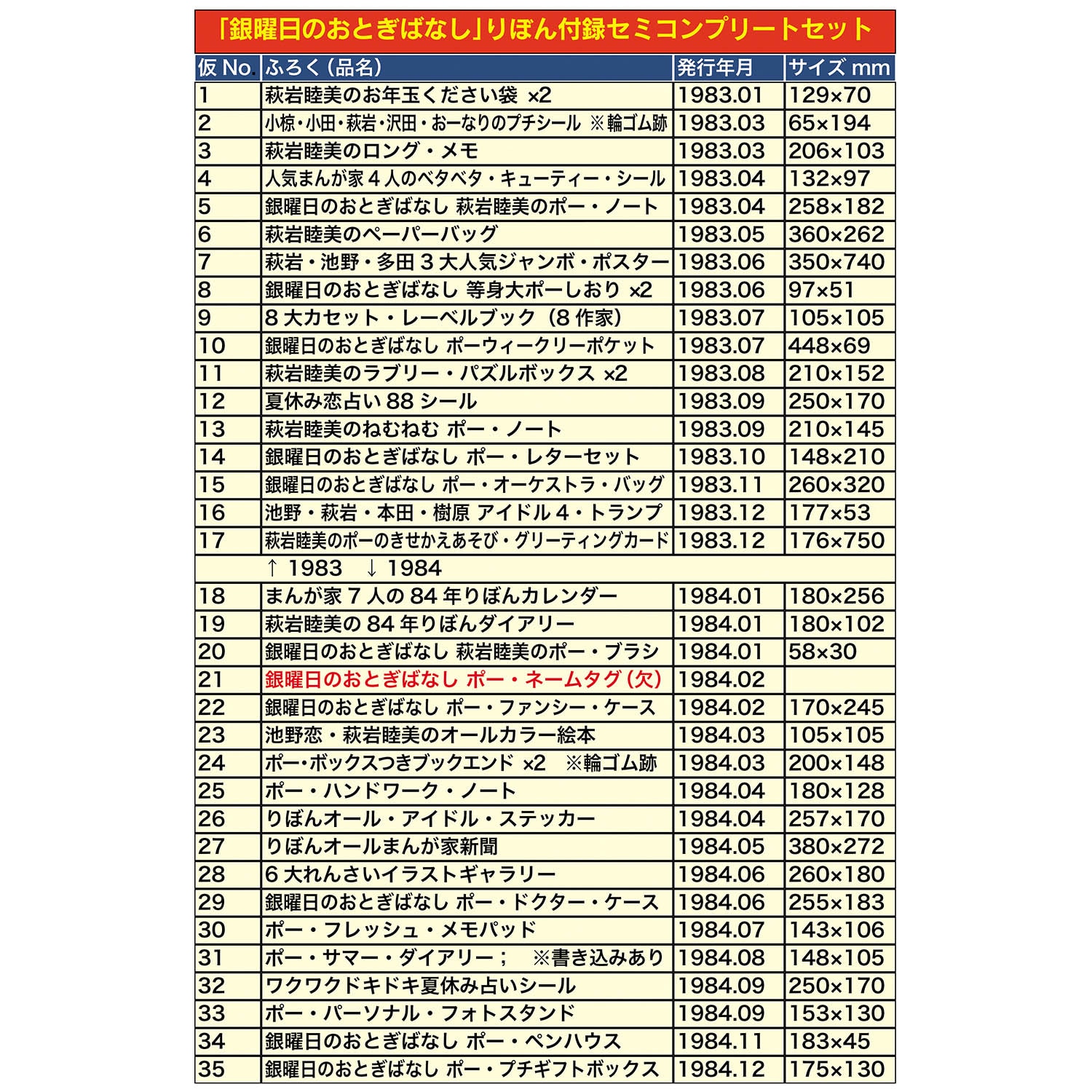 「銀曜日のおとぎばなし」りぼん付録セミコンプリートセット

| 仮 No. | ふろく（品名） | 発行年月 | サイズ mm |
|---|---|---|---|
| 1 | 萩岩睦美のお年玉ください袋 ×2 | 1983.01 | 129×70 |
| 2 | 小椋・小田・萩岩・沢田・おーなりのプチシール ※輪ゴム跡 | 1983.03 | 65×194 |
| 3 | 萩岩睦美のロング・メモ | 1983.03 | 206×103 |
| 4 | 人気まんが家４人のベタベタ・キューティー・シール | 1983.04 | 132×97 |
| 5 | 銀曜日のおとぎばなし 萩岩睦美のポー・ノート | 1983.04 | 258×182 |
| 6 | 萩岩睦美のペーパーバッグ | 1983.05 | 360×262 |
| 7 | 萩岩・池野・多田３大人気ジャンボ・ポスター | 1983.06 | 350×740 |
| 8 | 銀曜日のおとぎばなし 等身大ポーしおり ×2 | 1983.06 | 97×51 |
| 9 | ８大カセット・レーベルブック（８作家） | 1983.07 | 105×105 |
| 10 | 銀曜日のおとぎばなし ポーウィークリーポケット | 1983.07 | 448×69 |
| 11 | 萩岩睦美のラブリー・パズルボックス ×2 | 1983.08 | 210×152 |
| 12 | 夏休み恋占い 88 シール | 1983.09 | 250×170 |
| 13 | 萩岩睦美のねむねむ ポー・ノート | 1983.09 | 210×145 |
| 14 | 銀曜日のおとぎばなし ポー・レターセット | 1983.10 | 148×210 |
| 15 | 銀曜日のおとぎばなし ポー・オーケストラ・バッグ | 1983.11 | 260×320 |
| 16 | 池野・萩岩・本田・樹原 アイドル４・トランプ | 1983.12 | 177×53 |
| 17 | 萩岩睦美のポーのきせかえあそび・グリーティングカード | 1983.12 | 176×750 |
| | ↑ 1983　↓ 1984 | | |
| 18 | まんが家７人の 84 年りぼんカレンダー | 1984.01 | 180×256 |
| 19 | 萩岩睦美の 84 年りぼんダイアリー | 1984.01 | 180×102 |
| 20 | 銀曜日のおとぎばなし 萩岩睦美のポー・ブラシ | 1984.01 | 58×30 |
| 21 | 銀曜日のおとぎばなし ポー・ネームタグ（欠） | 1984.02 | |
| 22 | 銀曜日のおとぎばなし ポー・ファンシー・ケース | 1984.02 | 170×245 |
| 23 | 池野恋・萩岩睦美のオールカラー絵本 | 1984.03 | 105×105 |
| 24 | ポー・ボックスつきブックエンド ×2 ※輪ゴム跡 | 1984.03 | 200×148 |
| 25 | ポー・ハンドワーク・ノート | 1984.04 | 180×128 |
| 26 | りぼんオール・アイドル・ステッカー | 1984.04 | 257×170 |
| 27 | りぼんオールまんが家新聞 | 1984.05 | 380×272 |
| 28 | ６大れんさいイラストギャラリー | 1984.06 | 260×180 |
| 29 | 銀曜日のおとぎばなし ポー・ドクター・ケース | 1984.06 | 255×183 |
| 30 | ポー・フレッシュ・メモパッド | 1984.07 | 143×106 |
| 31 | ポー・サマー・ダイアリー； ※書き込みあり | 1984.08 | 148×105 |
| 32 | ワクワクドキドキ夏休み占いシール | 1984.09 | 250×170 |
| 33 | ポー・パーソナル・フォトスタンド | 1984.09 | 153×130 |
| 34 | 銀曜日のおとぎばなし ポー・ペンハウス | 1984.11 | 183×45 |
| 35 | 銀曜日のおとぎばなし ポー・プチギフトボックス | 1984.12 | 175×130 |